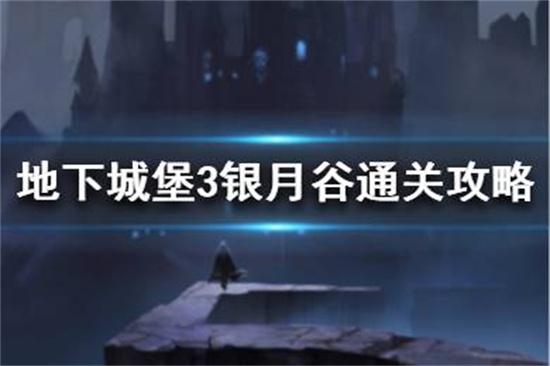 地下城堡3银月谷通关攻略